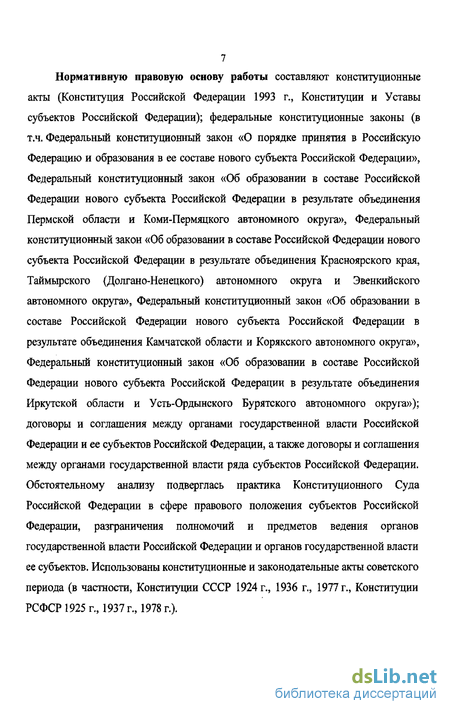 7

Нормативную правовую основу работы составляют конституционные акты (Конституция Российской Федерации 1993 г., Конституции и Уставы субъектов Российской Федерации); федеральные конституционные законы (в т.ч. Федеральный конституционный закон «О порядке принятия в Российскую Федерацию и образования в ее составе нового субъекта Российской Федерации», Федеральный конституционный закон «Об образовании в составе Российской Федерации нового субъекта Российской Федерации в результате объединения Пермской области и Коми-Пермяцкого автономного округа», Федеральный конституционный закон «Об образовании в составе Российской Федерации нового субъекта Российской Федерации в результате объединения Красноярского края, Таймырского (Долгано-Ненецкого) автономного округа и Эвенкийского автономного округа», Федеральный конституционный закон «Об образовании в составе Российской Федерации нового субъекта Российской Федерации в результате объединения Камчатской области и Корякского автономного округа», Федеральный конституционный закон «Об образовании в составе Российской Федерации нового субъекта Российской Федерации в результате объединения Иркутской области и Усть-Ордынского Бурятского автономного округа»); договоры и соглашения между органами государственной власти Российской Федерации и ее субъектов Российской Федерации, а также договоры и соглашения между органами государственной власти ряда субъектов Российской Федерации. Обстоятельному анализу подверглась практика Конституционного Суда Российской Федерации в сфере правового положения субъектов Российской Федерации, разграничения полномочий и предметов ведения органов государственной власти Российской Федерации и органов государственной власти ее субъектов. Использованы конституционные и законодательные акты советского периода (в частности, Конституции СССР 1924 г., 1936 г., 1977 г., Конституции РСФСР 1925 г., 1937 г., 1978 г.).

dsLib.net
библиотека диссертаций